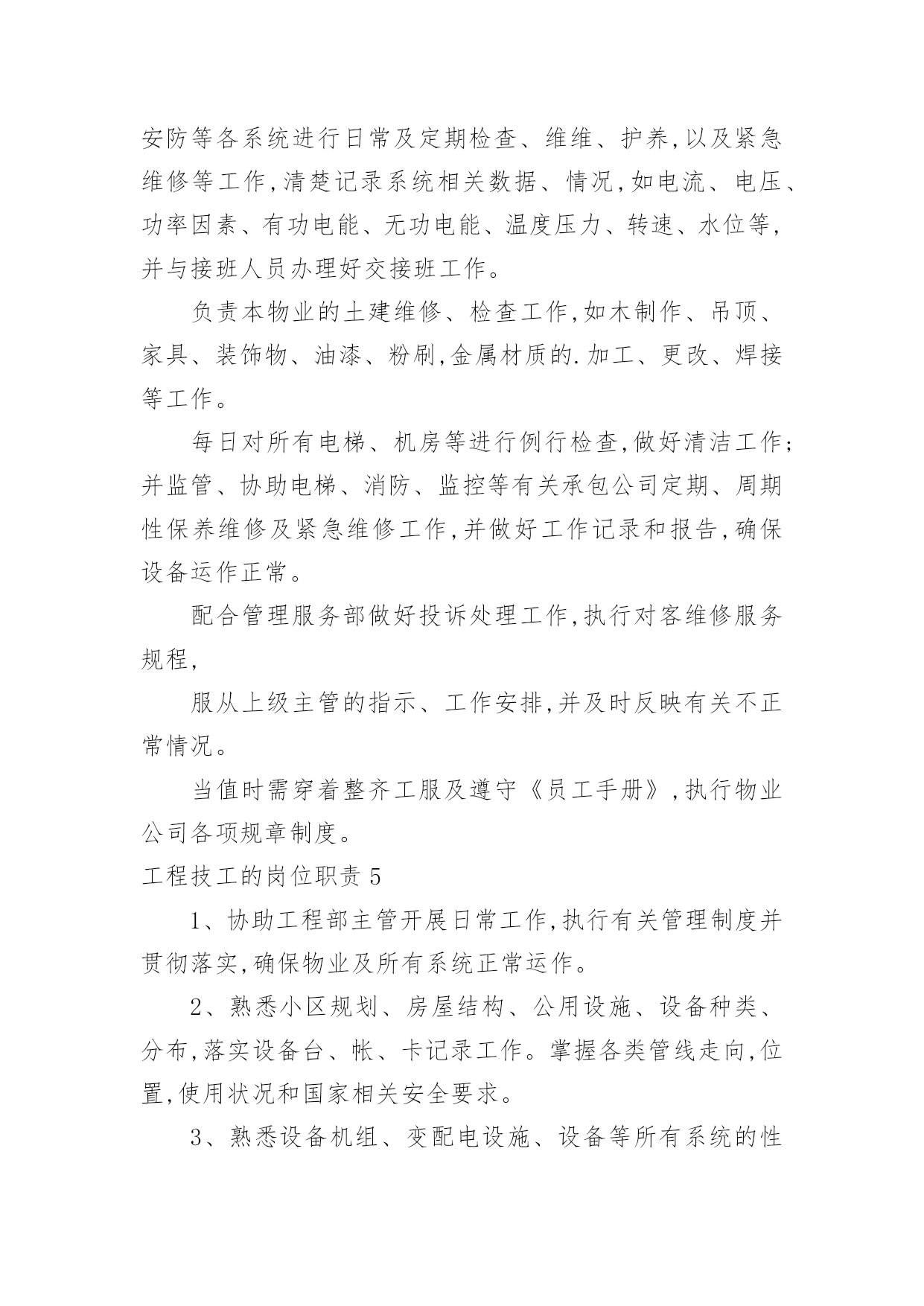 安防等各系统进行日常及定期检查、维维、护养,以及紧急维修等工作,清楚记录系统相关数据、情况,如电流、电压、功率因素、有功电能、无功电能、温度压力、转速、水位等,并与接班人员办理好交接班工作。

负责本物业的土建维修、检查工作,如木制作、吊顶、家具、装饰物、油漆、粉刷,金属材质的.加工、更改、焊接等工作。

每日对所有电梯、机房等进行例行检查,做好清洁工作;并监管、协助电梯、消防、监控等有关承包公司定期、周期性保养维修及紧急维修工作,并做好工作记录和报告,确保设备运作正常。

配合管理服务部做好投诉处理工作,执行对客维修服务规程,

服从上级主管的指示、工作安排,并及时反映有关不正常情况。

当值时需穿着整齐工服及遵守《员工手册》,执行物业公司各项规章制度。

工程技工的岗位职责5

1、协助工程部主管开展日常工作,执行有关管理制度并贯彻落实,确保物业及所有系统正常运作。

2、熟悉小区规划、房屋结构、公用设施、设备种类、分布,落实设备台、帐、卡记录工作。掌握各类管线走向,位置,使用状况和国家相关安全要求。

3、熟悉设备机组、变配电设施、设备等所有系统的性